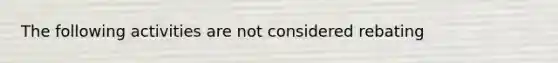 The following activities are not considered rebating